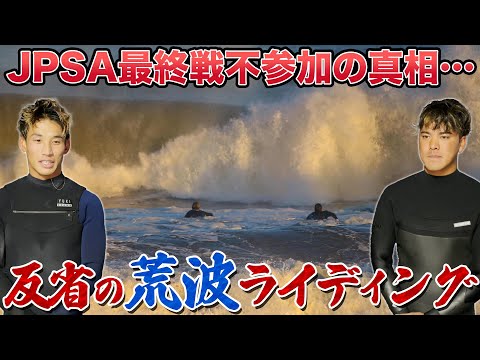 JPSA最終戦不参加の真相…

反省の荒波ライディング